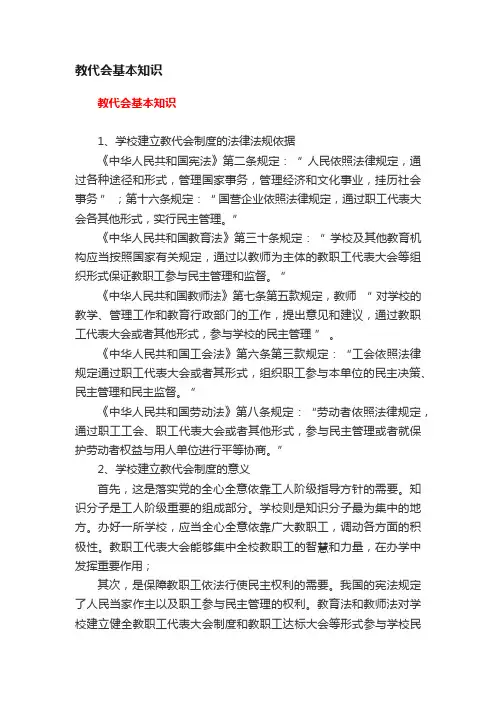 教代会基本知识

教代会基本知识

1、学校建立教代会制度的法律法规依据

《中华人民共和国宪法》第二条规定：“人民依照法律规定，通过各种途径和形式，管理国家事务，管理经济和文化事业，挂历社会事务”；第十六条规定：“国营企业依照法律规定，通过职工代表大会各其他形式，实行民主管理。”

《中华人民共和国教育法》第三十条规定：“学校及其他教育机构应当按照国家有关规定，通过以教师为主体的教职工代表大会等组织形式保证教职工参与民主管理和监督。”

《中华人民共和国教师法》第七条第五款规定，教师“对学校的教学、管理工作和教育行政部门的工作，提出意见和建议，通过教职工代表大会或者其他形式，参与学校的民主管理”。

《中华人民共和国工会法》第六条第三款规定：“工会依照法律规定通过职工代表大会或者其形式，组织职工参与本单位的民主决策、民主管理和民主监督。”

《中华人民共和国劳动法》第八条规定：“劳动者依照法律规定，通过职工工会、职工代表大会或者其他形式，参与民主管理或者就保护劳动者权益与用人单位进行平等协商。”

2、学校建立教代会制度的意义

首先，这是落实党的全心全意依靠工人阶级指导方针的需要。知识分子是工人阶级重要的组成部分。学校则是知识分子最为集中的地方。办好一所学校，应当全心全意依靠广大教职工，调动各方面的积极性。教职工代表大会能够集中全校教职工的智慧和力量，在办学中发挥重要作用；

其次，是保障教职工依法行使民主权利的需要。我国的宪法规定了人民当家作主以及职工参与民主管理的权利。教育法和教师法对学校建立健全教职工代表大会制度和教职工达标大会等形式参与学校民